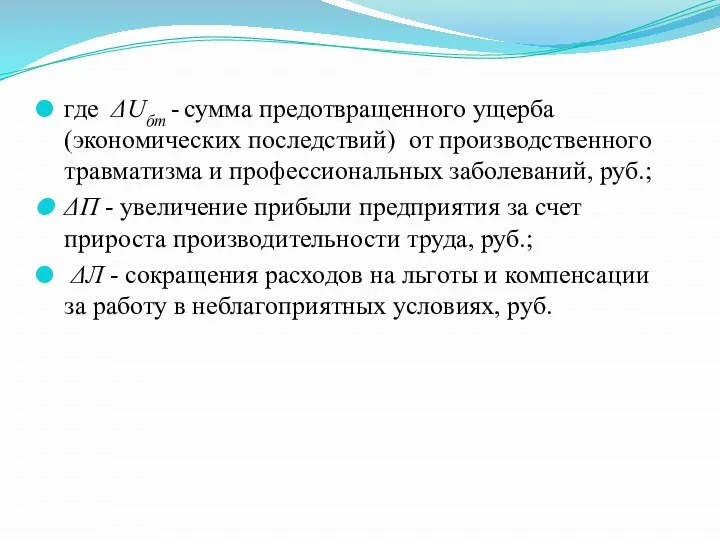 где $\Delta U_{бт}$ - сумма предотвращенного ущерба (экономических последствий) от производственного травматизма и профессиональных заболеваний, руб.;

$\Delta П$ - увеличение прибыли предприятия за счет прироста производительности труда, руб.;

$\Delta Л$ - сокращения расходов на льготы и компенсации за работу в неблагоприятных условиях, руб.